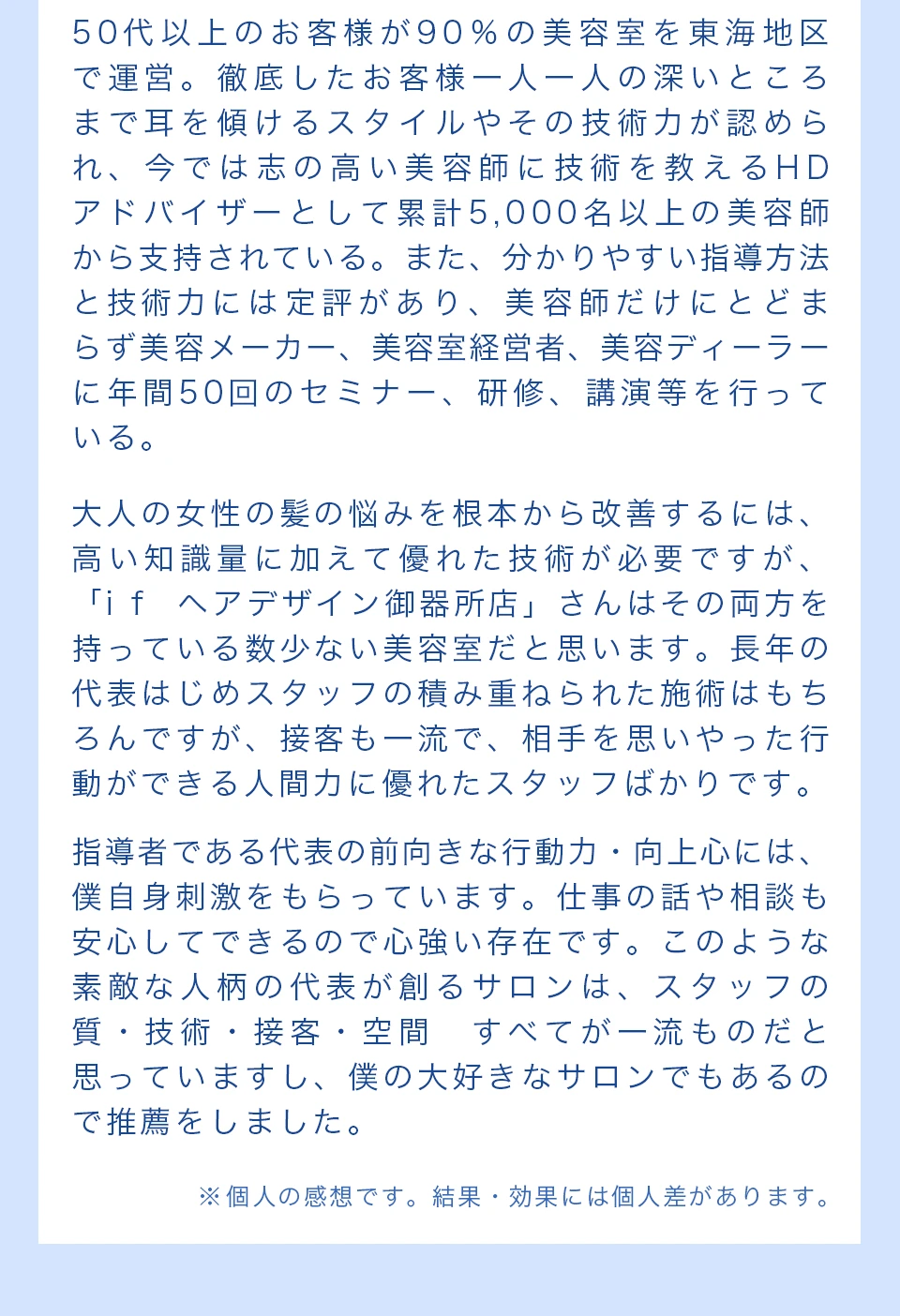 50代以上のお客様が90％の美容室を東海地区で運営。徹底したお客様一人一人の深いところまで耳を傾けるスタイルやその技術力が認められ、今では志の高い美容師に技術を教えるHDアドバイザーとして累計5,000名以上の美容師から支持されている。また、分かりやすい指導方法と技術力には定評があり、美容師だけにとどまらず美容メーカー、美容室経営者、美容ディーラーに年間50回のセミナー、研修、講演等を行っている。

大人の女性の髪の悩みを根本から改善するには、高い知識量に加えて優れた技術が必要ですが、「if　ヘアデザイン御器所店」さんはその両方を持っている数少ない美容室だと思います。長年の代表はじめスタッフの積み重ねられた施術はもちろんですが、接客も一流で、相手を思いやった行動ができる人間力に優れたスタッフばかりです。

指導者である代表の前向きな行動力・向上心には、僕自身刺激をもらっています。仕事の話や相談も安心してできるので心強い存在です。このような素敵な人柄の代表が創るサロンは、スタッフの質・技術・接客・空間　すべてが一流ものだと思っていますし、僕の大好きなサロンでもあるので推薦をしました。

※個人の感想です。結果・効果には個人差があります。